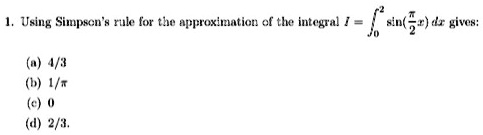 1. Using Simpson's rule for the approximation of the integral $I = \int_0^2 \sin(\frac{\pi}{2}x)\,dx$ gives:

(a) $4/3$
(b) $1/\pi$
(c) $0$
(d) $2/3$.